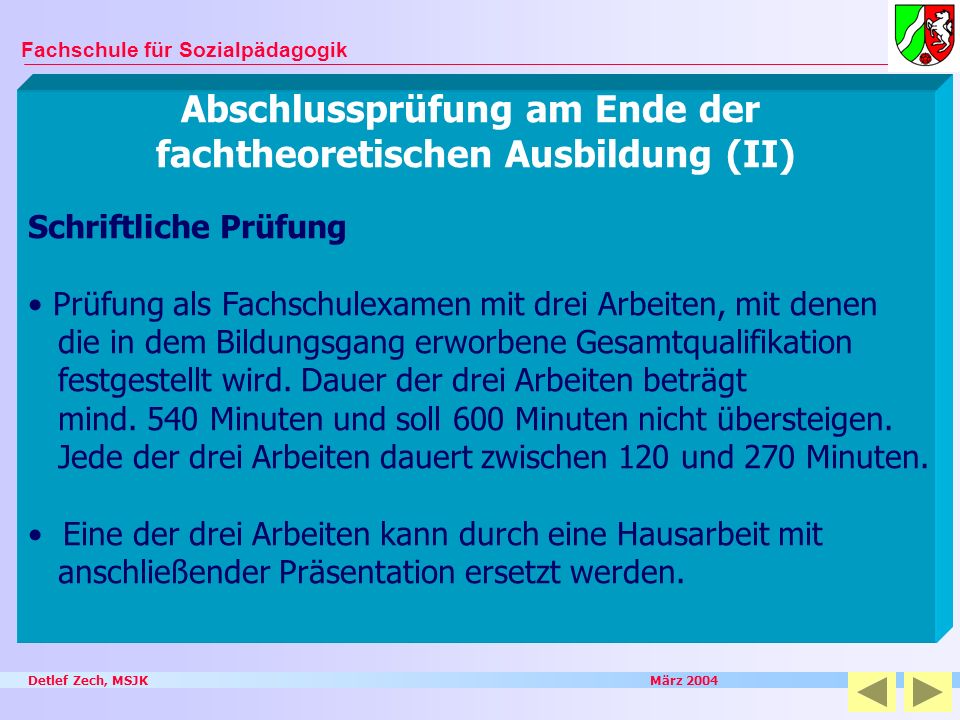 Fachschule für Sozialpädagogik

Abschlussprüfung am Ende der fachtheoretischen Ausbildung (II)

Schriftliche Prüfung

• Prüfung als Fachschulexamen mit drei Arbeiten, mit denen die in dem Bildungsgang erworbene Gesamtqualifikation festgestellt wird. Dauer der drei Arbeiten beträgt mind. 540 Minuten und soll 600 Minuten nicht übersteigen. Jede der drei Arbeiten dauert zwischen 120 und 270 Minuten.

• Eine der drei Arbeiten kann durch eine Hausarbeit mit anschließender Präsentation ersetzt werden.

Detlef Zech, MSJK

März 2004